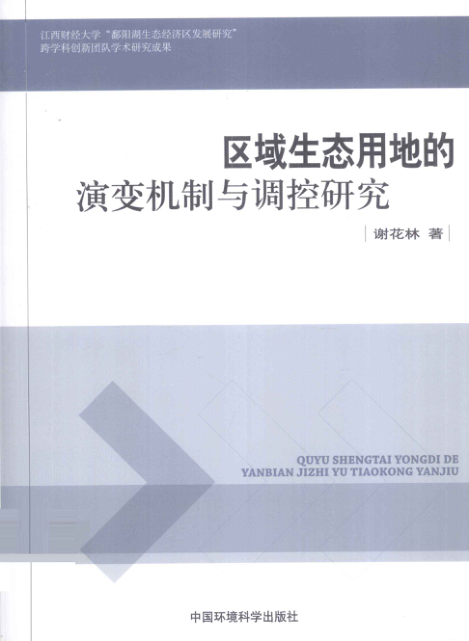 江西财经大学“鄱阳湖生态经济区发展研究”
跨学科创新团队学术研究成果

区域生态用地的
演变机制与调控研究

谢花林 著

QUYU SHENGTAI YONGDI DE
YANBIAN JIZHI YU TIAOKONG YANJIU

中国环境科学出版社